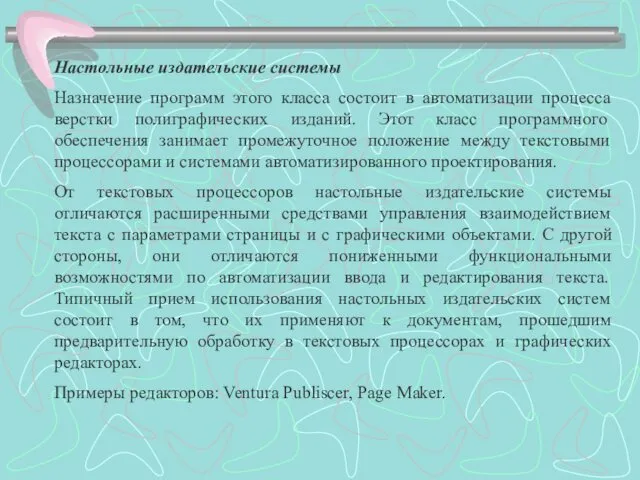 Настольные издательские системы

Назначение программ этого класса состоит в автоматизации процесса верстки полиграфических изданий. Этот класс программного обеспечения занимает промежуточное положение между текстовыми процессорами и системами автоматизированного проектирования.

От текстовых процессоров настольные издательские системы отличаются расширенными средствами управления взаимодействием текста с параметрами страницы и с графическими объектами. С другой стороны, они отличаются пониженными функциональными возможностями по автоматизации ввода и редактирования текста. Типичный прием использования настольных издательских систем состоит в том, что их применяют к документам, прошедшим предварительную обработку в текстовых процессорах и графических редакторах.

Примеры редакторов: Ventura Publiscer, Page Maker.